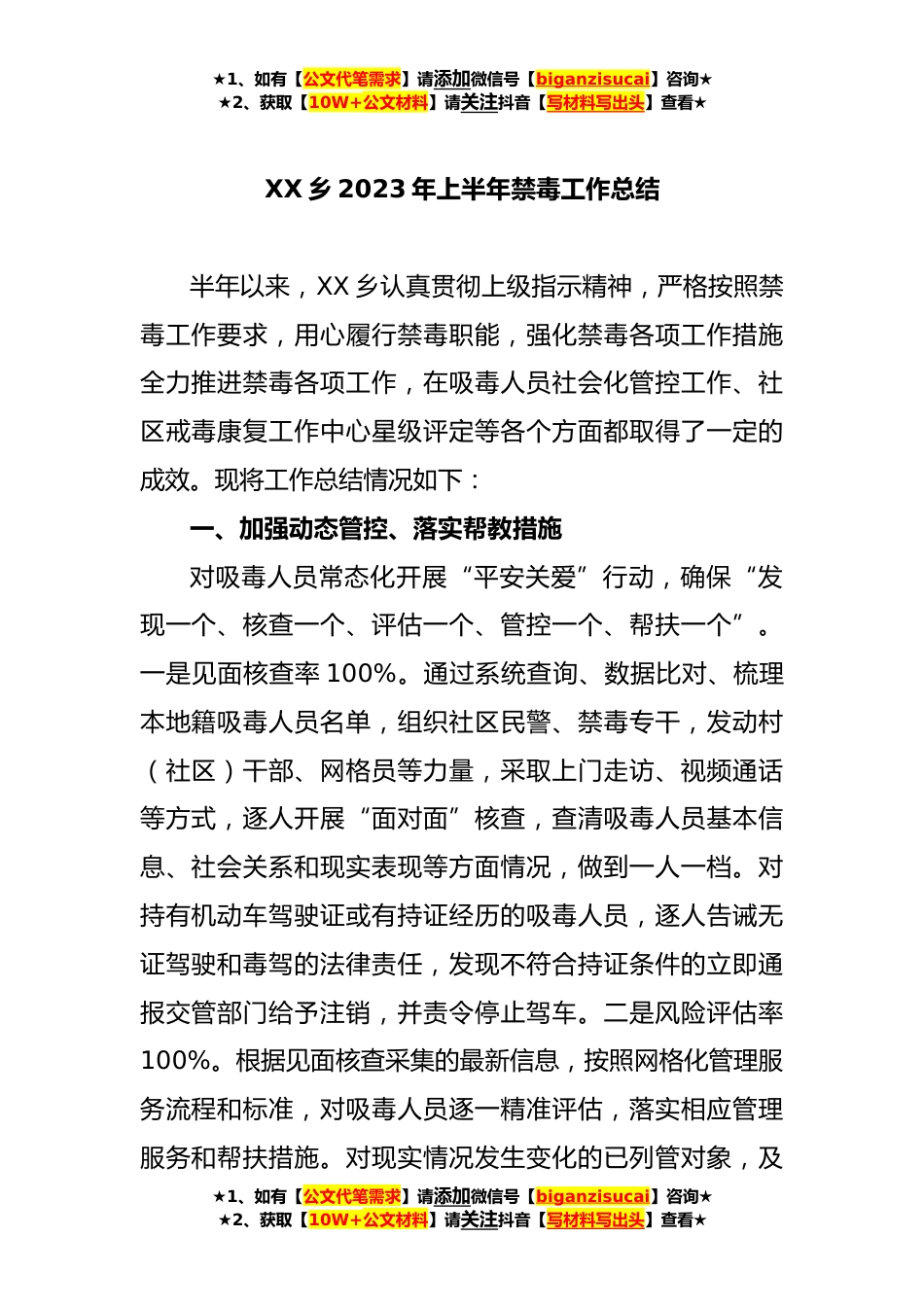 ★1、如有【公文代笔需求】请添加微信号【biganzisucai】咨询★
★2、获取【10W+公文材料】请关注抖音【写材料写出头】查看★

XX 乡 2023 年上半年禁毒工作总结

半年以来，XX 乡认真贯彻上级指示精神，严格按照禁毒工作要求，用心履行禁毒职能，强化禁毒各项工作措施全力推进禁毒各项工作，在吸毒人员社会化管控工作、社区戒毒康复工作中心星级评定等各个方面都取得了一定的成效。现将工作总结情况如下：

一、加强动态管控、落实帮教措施

对吸毒人员常态化开展“平安关爱”行动，确保“发现一个、核查一个、评估一个、管控一个、帮扶一个”。一是见面核查率 100%。通过系统查询、数据比对、梳理本地籍吸毒人员名单，组织社区民警、禁毒专干，发动村（社区）干部、网格员等力量，采取上门走访、视频通话等方式，逐人开展“面对面”核查，查清吸毒人员基本信息、社会关系和现实表现等方面情况，做到一人一档。对持有机动车驾驶证或有持证经历的吸毒人员，逐人告诫无证驾驶和毒驾的法律责任，发现不符合持证条件的立即通报交管部门给予注销，并责令停止驾车。二是风险评估率 100%。根据见面核查采集的最新信息，按照网格化管理服务流程和标准，对吸毒人员逐一精准评估，落实相应管理服务和帮扶措施。对现实情况发生变化的已列管对象，及

★1、如有【公文代笔需求】请添加微信号【biganzisucai】咨询★
★2、获取【10W+公文材料】请关注抖音【写材料写出头】查看★